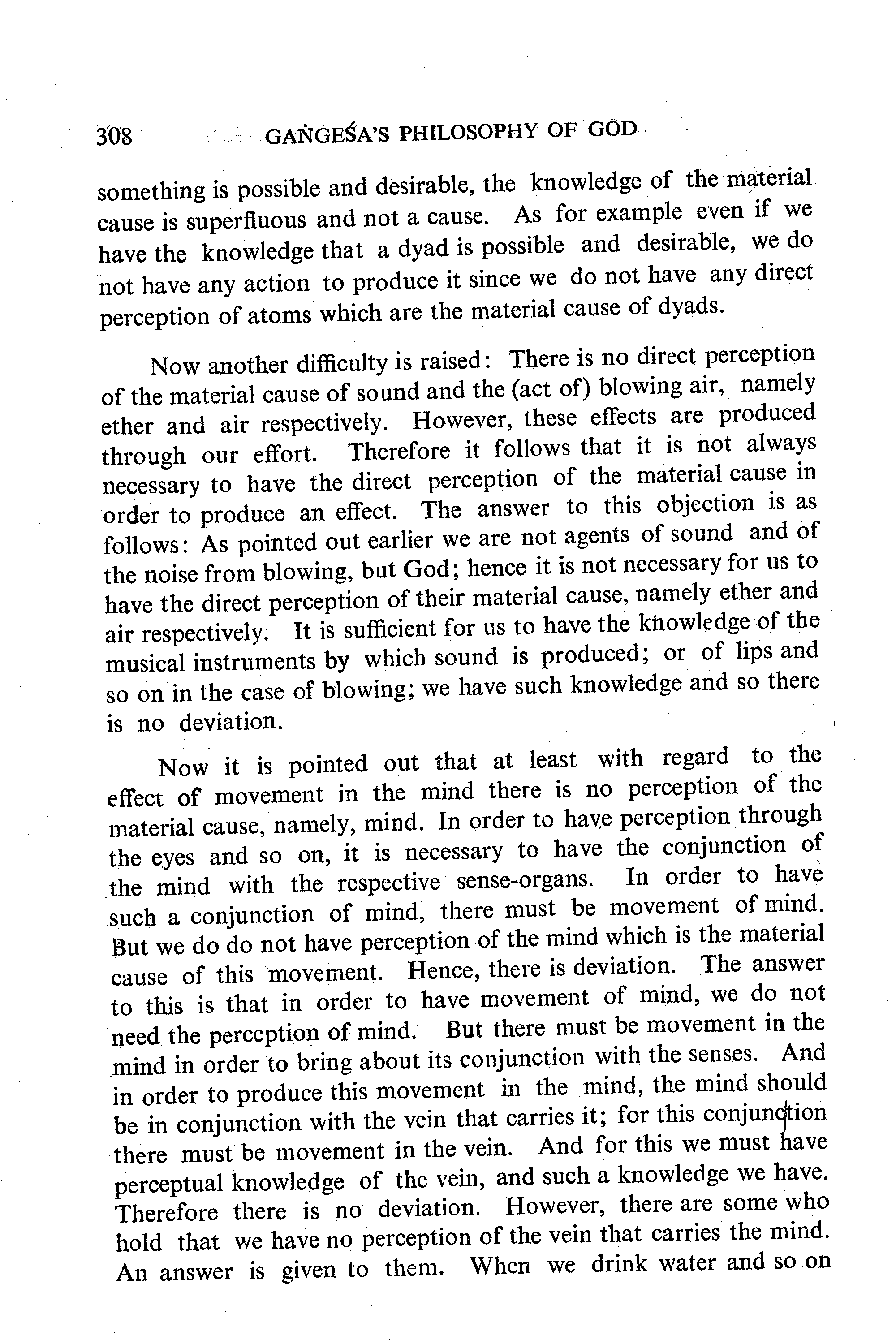 308 GAṄGEŚA'S PHILOSOPHY OF GOD

something is possible and desirable, the knowledge of the material cause is superfluous and not a cause. As for example even if we have the knowledge that a dyad is possible and desirable, we do not have any action to produce it since we do not have any direct perception of atoms which are the material cause of dyads.

Now another difficulty is raised: There is no direct perception of the material cause of sound and the (act of) blowing air, namely ether and air respectively. However, these effects are produced through our effort. Therefore it follows that it is not always necessary to have the direct perception of the material cause in order to produce an effect. The answer to this objection is as follows: As pointed out earlier we are not agents of sound and of the noise from blowing, but God; hence it is not necessary for us to have the direct perception of their material cause, namely ether and air respectively. It is sufficient for us to have the knowledge of the musical instruments by which sound is produced; or of lips and so on in the case of blowing; we have such knowledge and so there is no deviation.

Now it is pointed out that at least with regard to the effect of movement in the mind there is no perception of the material cause, namely, mind. In order to have perception through the eyes and so on, it is necessary to have the conjunction of the mind with the respective sense-organs. In order to have such a conjunction of mind, there must be movement of mind. But we do do not have perception of the mind which is the material cause of this movement. Hence, there is deviation. The answer to this is that in order to have movement of mind, we do not need the perception of mind. But there must be movement in the mind in order to bring about its conjunction with the senses. And in order to produce this movement in the mind, the mind should be in conjunction with the vein that carries it; for this conjunction there must be movement in the vein. And for this we must have perceptual knowledge of the vein, and such a knowledge we have. Therefore there is no deviation. However, there are some who hold that we have no perception of the vein that carries the mind. An answer is given to them. When we drink water and so on